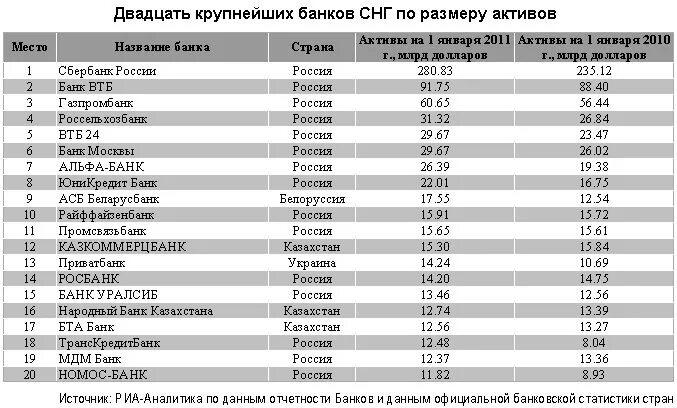 Двадцать крупнейших банков СНГ по размеру активов

| Место | Название банка | Страна | Активы на 1 января 2011 г., млрд долларов | Активы на 1 января 2010 г., млрд долларов |
|---|---|---|---|---|
| 1 | Сбербанк России | Россия | 280.83 | 235.12 |
| 2 | Банк ВТБ | Россия | 91.75 | 88.40 |
| 3 | Газпромбанк | Россия | 60.65 | 56.44 |
| 4 | Россельхозбанк | Россия | 31.32 | 26.84 |
| 5 | ВТБ 24 | Россия | 29.67 | 23.47 |
| 6 | Банк Москвы | Россия | 29.67 | 26.02 |
| 7 | АЛЬФА-БАНК | Россия | 26.39 | 19.38 |
| 8 | ЮниКредит Банк | Россия | 22.01 | 16.75 |
| 9 | АСБ Беларусбанк | Белоруссия | 17.55 | 12.54 |
| 10 | Райффайзенбанк | Россия | 15.91 | 15.72 |
| 11 | Промсвязьбанк | Россия | 15.65 | 15.61 |
| 12 | КАЗКОММЕРЦБАНК | Казахстан | 15.30 | 15.84 |
| 13 | Приватбанк | Украина | 14.24 | 10.69 |
| 14 | РОСБАНК | Россия | 14.20 | 14.75 |
| 15 | БАНК УРАЛСИБ | Россия | 13.46 | 12.56 |
| 16 | Народный Банк Казахстана | Казахстан | 12.74 | 13.39 |
| 17 | БТА Банк | Казахстан | 12.56 | 13.27 |
| 18 | ТрансКредитБанк | Россия | 12.48 | 8.04 |
| 19 | МДМ Банк | Россия | 12.37 | 13.36 |
| 20 | НОМОС-БАНК | Россия | 11.82 | 8.93 |

Источник: РИА-Аналитика по данным отчетности Банков и данным официальной банковской статистики стран